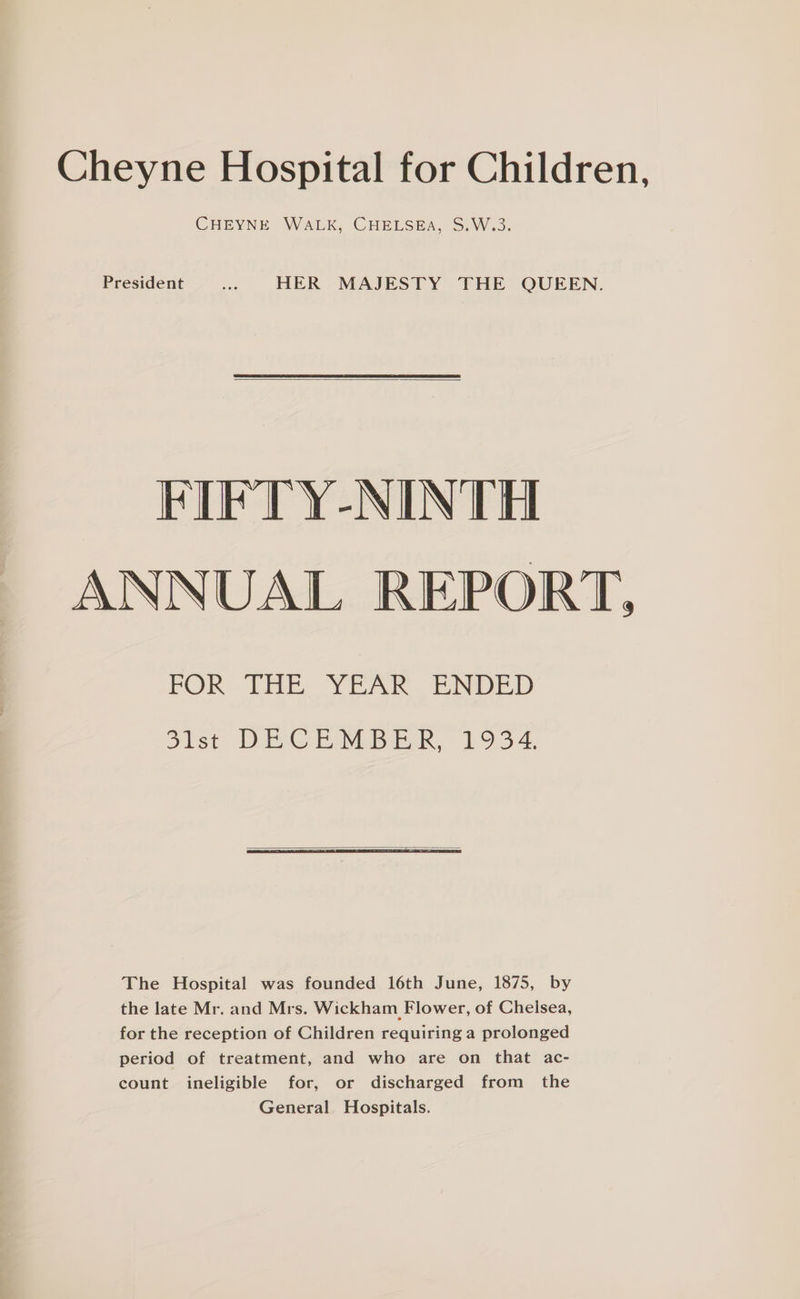 Cheyne Hospital for Children,

CHEYNE WALK, CHELSEA, S.W.3.

President ... HER MAJESTY THE QUEEN.

FIFTY-NINTH

ANNUAL REPORT,

FOR THE YEAR ENDED

31st DECEMBER, 1934.

The Hospital was founded 16th June, 1875, by the late Mr. and Mrs. Wickham Flower, of Chelsea, for the reception of Children requiring a prolonged period of treatment, and who are on that account ineligible for, or discharged from the General Hospitals.